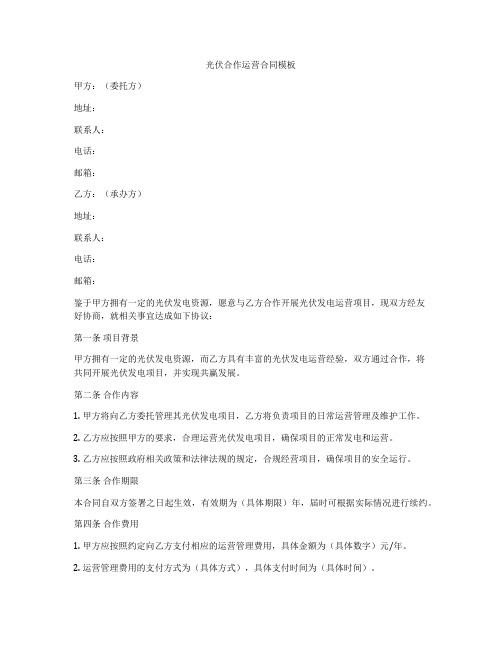 光伏合作运营合同模板

甲方：（委托方）

地址：

联系人：

电话：

邮箱：

乙方：（承办方）

地址：

联系人：

电话：

邮箱：

鉴于甲方拥有一定的光伏发电资源，愿意与乙方合作开展光伏发电运营项目，现双方经友好协商，就相关事宜达成如下协议：

第一条 项目背景

甲方拥有一定的光伏发电资源，而乙方具有丰富的光伏发电运营经验，双方通过合作，将共同开展光伏发电项目，并实现共赢发展。

第二条 合作内容

1. 甲方将向乙方委托管理其光伏发电项目，乙方将负责项目的日常运营管理及维护工作。

2. 乙方应按照甲方的要求，合理运营光伏发电项目，确保项目的正常发电和运营。

3. 乙方应按照政府相关政策和法律法规的规定，合规经营项目，确保项目的安全运行。

第三条 合作期限

本合同自双方签署之日起生效，有效期为（具体期限）年，届时可根据实际情况进行续约。

第四条 合作费用

1. 甲方应按照约定向乙方支付相应的运营管理费用，具体金额为（具体数字）元/年。

2. 运营管理费用的支付方式为（具体方式），具体支付时间为（具体时间）。